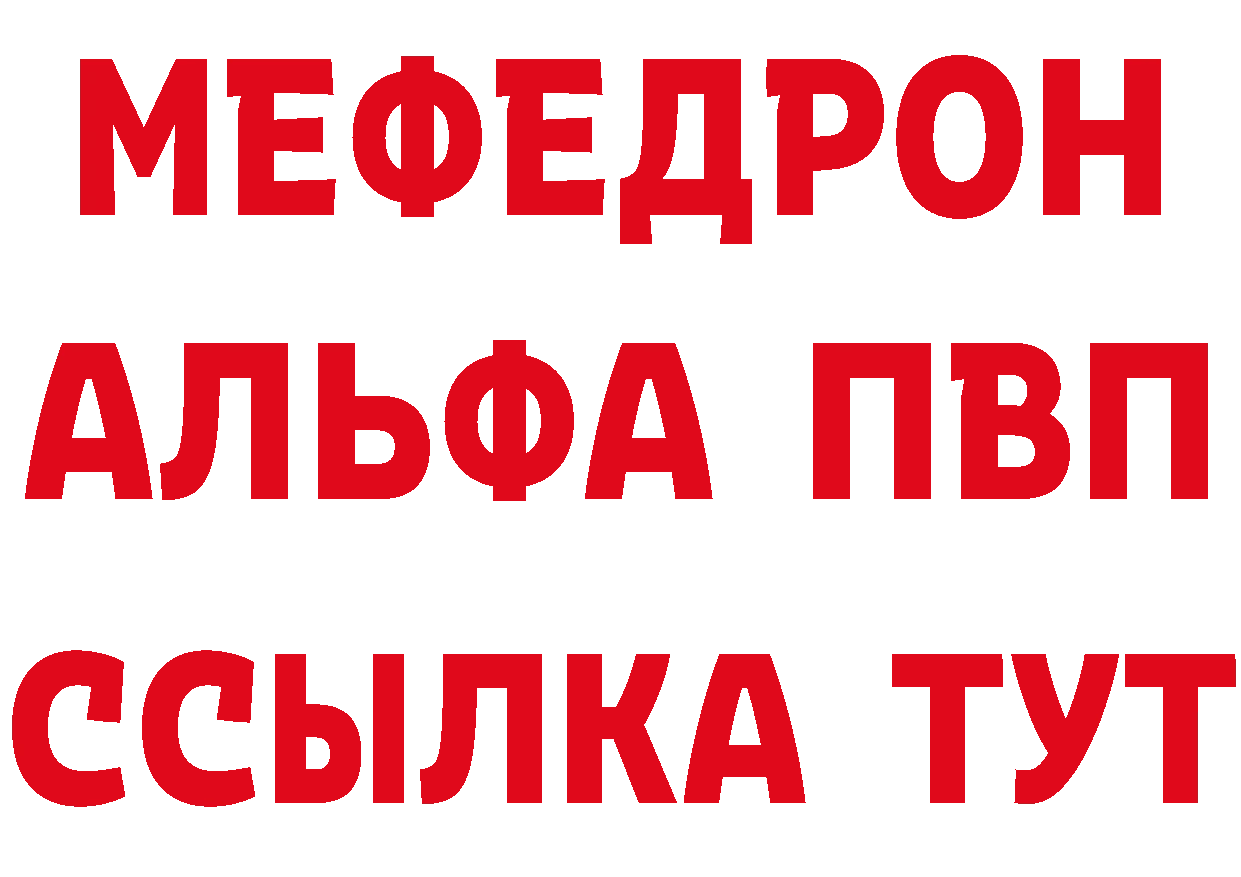 МЕФЕДРОН
АЛЬФА ПВП
ССЫЛКА ТУТ